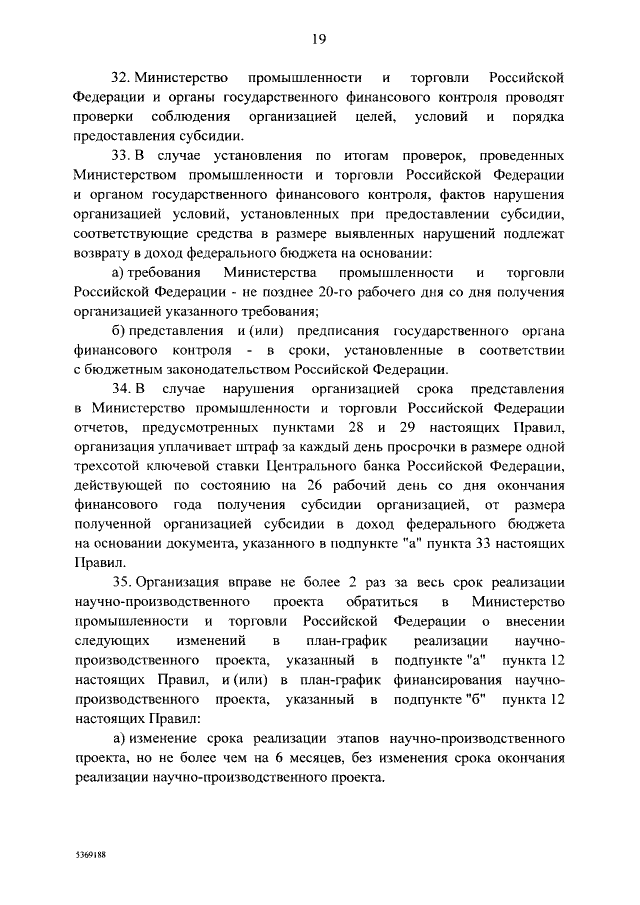 19

32. Министерство промышленности и торговли Российской Федерации и органы государственного финансового контроля проводят проверки соблюдения организацией целей, условий и порядка предоставления субсидии.

33. В случае установления по итогам проверок, проведенных Министерством промышленности и торговли Российской Федерации и органом государственного финансового контроля, фактов нарушения организацией условий, установленных при предоставлении субсидии, соответствующие средства в размере выявленных нарушений подлежат возврату в доход федерального бюджета на основании:

а) требования Министерства промышленности и торговли Российской Федерации - не позднее 20-го рабочего дня со дня получения организацией указанного требования;

б) представления и (или) предписания государственного органа финансового контроля - в сроки, установленные в соответствии с бюджетным законодательством Российской Федерации.

34. В случае нарушения организацией срока представления в Министерство промышленности и торговли Российской Федерации отчетов, предусмотренных пунктами 28 и 29 настоящих Правил, организация уплачивает штраф за каждый день просрочки в размере одной трехсотой ключевой ставки Центрального банка Российской Федерации, действующей по состоянию на 26 рабочий день со дня окончания финансового года получения субсидии организацией, от размера полученной организацией субсидии в доход федерального бюджета на основании документа, указанного в подпункте "а" пункта 33 настоящих Правил.

35. Организация вправе не более 2 раз за весь срок реализации научно-производственного проекта обратиться в Министерство промышленности и торговли Российской Федерации о внесении следующих изменений в план-график реализации научно-производственного проекта, указанный в подпункте "а" пункта 12 настоящих Правил, и (или) в план-график финансирования научно-производственного проекта, указанный в подпункте "б" пункта 12 настоящих Правил:

а) изменение срока реализации этапов научно-производственного проекта, но не более чем на 6 месяцев, без изменения срока окончания реализации научно-производственного проекта.

5369188